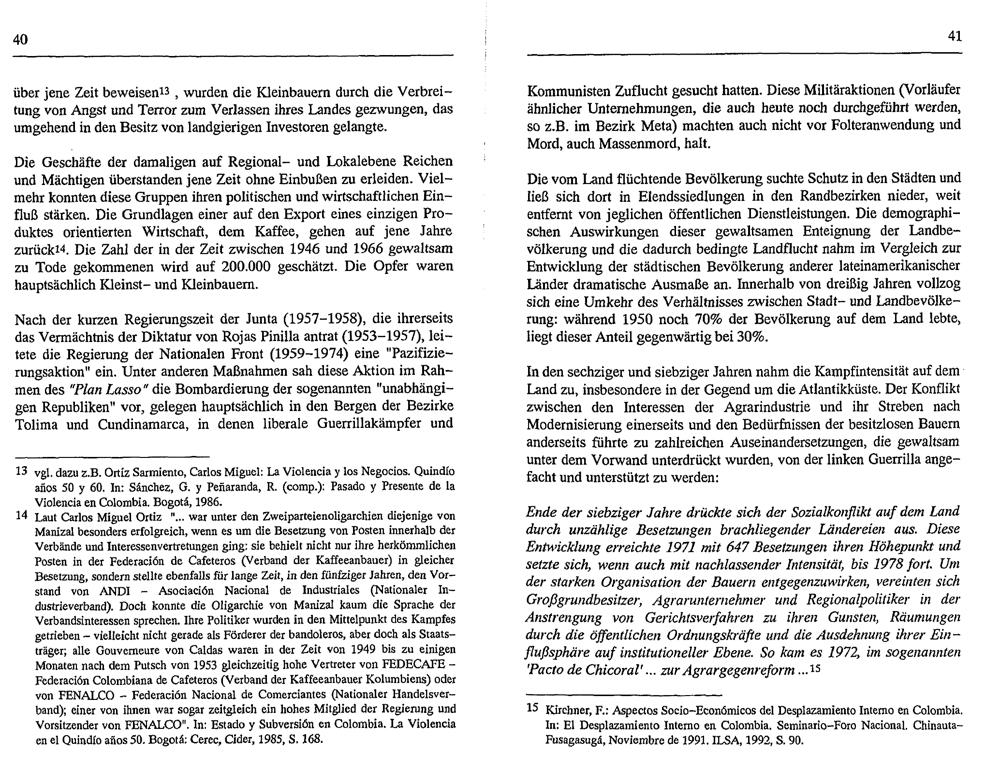 40

über jene Zeit beweisen$^{13}$ , wurden die Kleinbauern durch die Verbreitung von Angst und Terror zum Verlassen ihres Landes gezwungen, das umgehend in den Besitz von landgierigen Investoren gelangte.

Die Geschäfte der damaligen auf Regional- und Lokalebene Reichen und Mächtigen überstanden jene Zeit ohne Einbußen zu erleiden. Vielmehr konnten diese Gruppen ihren politischen und wirtschaftlichen Einfluß stärken. Die Grundlagen einer auf den Export eines einzigen Produktes orientierten Wirtschaft, dem Kaffee, gehen auf jene Jahre zurück$^{14}$. Die Zahl der in der Zeit zwischen 1946 und 1966 gewaltsam zu Tode gekommenen wird auf 200.000 geschätzt. Die Opfer waren hauptsächlich Kleinst- und Kleinbauern.

Nach der kurzen Regierungszeit der Junta (1957-1958), die ihrerseits das Vermächtnis der Diktatur von Rojas Pinilla antrat (1953-1957), leitete die Regierung der Nationalen Front (1959-1974) eine "Pazifizierungsaktion" ein. Unter anderen Maßnahmen sah diese Aktion im Rahmen des "Plan Lasso" die Bombardierung der sogenannten "unabhängigen Republiken" vor, gelegen hauptsächlich in den Bergen der Bezirke Tolima und Cundinamarca, in denen liberale Guerrillakämpfer und

13 vgl. dazu z.B. Ortiz Sarmiento, Carlos Miguel: La Violencia y los Negocios. Quindío años 50 y 60. In: Sánchez, G. y Peñaranda, R. (comp.): Pasado y Presente de la Violencia en Colombia. Bogotá, 1986.

14 Laut Carlos Miguel Ortiz "... war unter den Zweiparteienoligarchien diejenige von Manizal besonders erfolgreich, wenn es um die Besetzung von Posten innerhalb der Verbände und Interessenvertretungen ging: sie behielt nicht nur ihre herkömmlichen Posten in der Federación de Cafeteros (Verband der Kaffeeanbauer) in gleicher Besetzung, sondern stellte ebenfalls für lange Zeit, in den fünfziger Jahren, den Vorstand von ANDI - Asociación Nacional de Industriales (Nationaler Industrieverband). Doch konnte die Oligarchie von Manizal kaum die Sprache der Verbandsinteressen sprechen. Ihre Politiker wurden in den Mittelpunkt des Kampfes getrieben - vielleicht nicht gerade als Förderer der bandoleros, aber doch als Staatsträger; alle Gouverneure von Caldas waren in der Zeit von 1949 bis zu einigen Monaten nach dem Putsch von 1953 gleichzeitig hohe Vertreter von FEDECAFE - Federación Colombiana de Cafeteros (Verband der Kaffeeanbauer Kolumbiens) oder von FENALCO - Federación Nacional de Comerciantes (Nationaler Handelsverband); einer von ihnen war sogar zeitgleich ein hohes Mitglied der Regierung und Vorsitzender von FENALCO". In: Estado y Subversión en Colombia. La Violencia en el Quindío años 50. Bogotá: Cerec, Cider, 1985, S. 168.

41

Kommunisten Zuflucht gesucht hatten. Diese Militäraktionen (Vorläufer ähnlicher Unternehmungen, die auch heute noch durchgeführt werden, so z.B. im Bezirk Meta) machten auch nicht vor Folteranwendung und Mord, auch Massenmord, halt.

Die vom Land flüchtende Bevölkerung suchte Schutz in den Städten und ließ sich dort in Elendssiedlungen in den Randbezirken nieder, weit entfernt von jeglichen öffentlichen Dienstleistungen. Die demographischen Auswirkungen dieser gewaltsamen Enteignung der Landbevölkerung und die dadurch bedingte Landflucht nahm im Vergleich zur Entwicklung der städtischen Bevölkerung anderer lateinamerikanischer Länder dramatische Ausmaße an. Innerhalb von dreißig Jahren vollzog sich eine Umkehr des Verhältnisses zwischen Stadt- und Landbevölkerung: während 1950 noch 70% der Bevölkerung auf dem Land lebte, liegt dieser Anteil gegenwärtig bei 30%.

In den sechziger und siebziger Jahren nahm die Kampfintensität auf dem Land zu, insbesondere in der Gegend um die Atlantikküste. Der Konflikt zwischen den Interessen der Agrarindustrie und ihr Streben nach Modernisierung einerseits und den Bedürfnissen der besitzlosen Bauern anderseits führte zu zahlreichen Auseinandersetzungen, die gewaltsam unter dem Vorwand unterdrückt wurden, von der linken Guerrilla angefacht und unterstützt zu werden:

Ende der siebziger Jahre drückte sich der Sozialkonflikt auf dem Land durch unzählige Besetzungen brachliegender Ländereien aus. Diese Entwicklung erreichte 1971 mit 647 Besetzungen ihren Höhepunkt und setzte sich, wenn auch mit nachlassender Intensität, bis 1978 fort. Um der starken Organisation der Bauern entgegenzuwirken, vereinten sich Großgrundbesitzer, Agrarunternehmer und Regionalpolitiker in der Anstrengung von Gerichtsverfahren zu ihren Gunsten, Räumungen durch die öffentlichen Ordnungskräfte und die Ausdehnung ihrer Einflußsphäre auf institutioneller Ebene. So kam es 1972, im sogenannten 'Pacto de Chicoral' ... zur Agrargegenreform ...$^{15}$

15 Kirchner, F.: Aspectos Socio-Económicos del Desplazamiento Interno en Colombia. In: El Desplazamiento Interno en Colombia. Seminario-Foro Nacional. Chinauta-Fusagasugá, Noviembre de 1991. ILSA, 1992, S. 90.